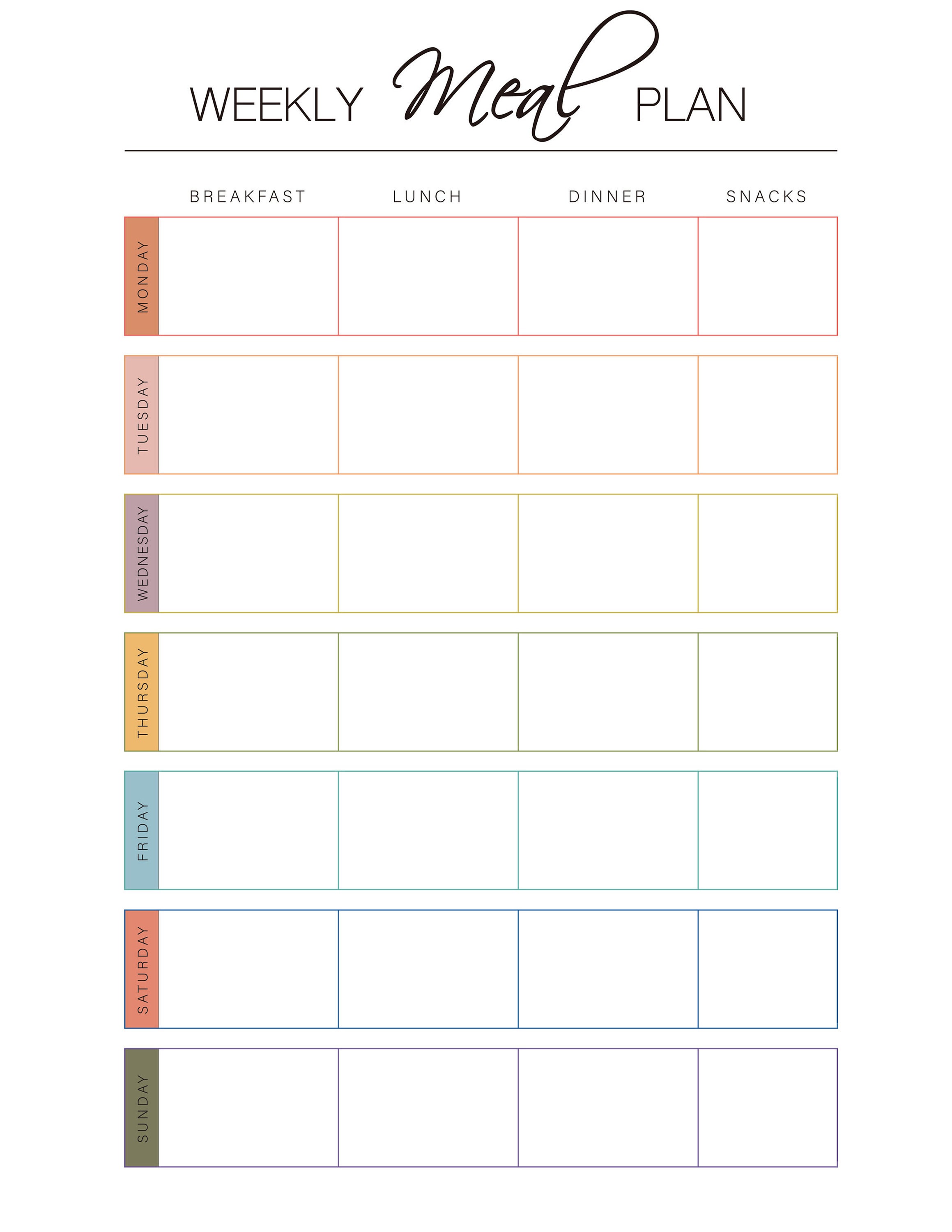 WEEKLY Meal PLAN

| | BREAKFAST | LUNCH | DINNER | SNACKS |
|---|---|---|---|---|
| MONDAY | | | | |
| TUESDAY | | | | |
| WEDNESDAY | | | | |
| THURSDAY | | | | |
| FRIDAY | | | | |
| SATURDAY | | | | |
| SUNDAY | | | | |